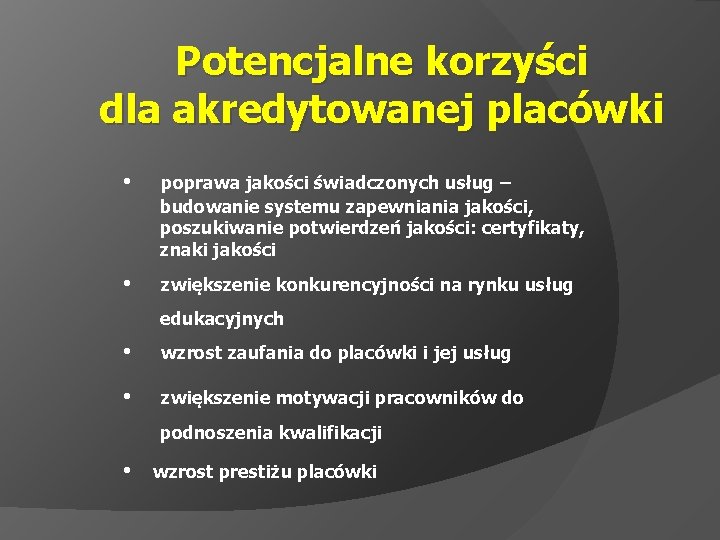 Potencjalne korzyści dla akredytowanej placówki

• poprawa jakości świadczonych usług – budowanie systemu zapewniania jakości, poszukiwanie potwierdzeń jakości: certyfikaty, znaki jakości

• zwiększenie konkurencyjności na rynku usług edukacyjnych

• wzrost zaufania do placówki i jej usług

• zwiększenie motywacji pracowników do podnoszenia kwalifikacji

• wzrost prestiżu placówki